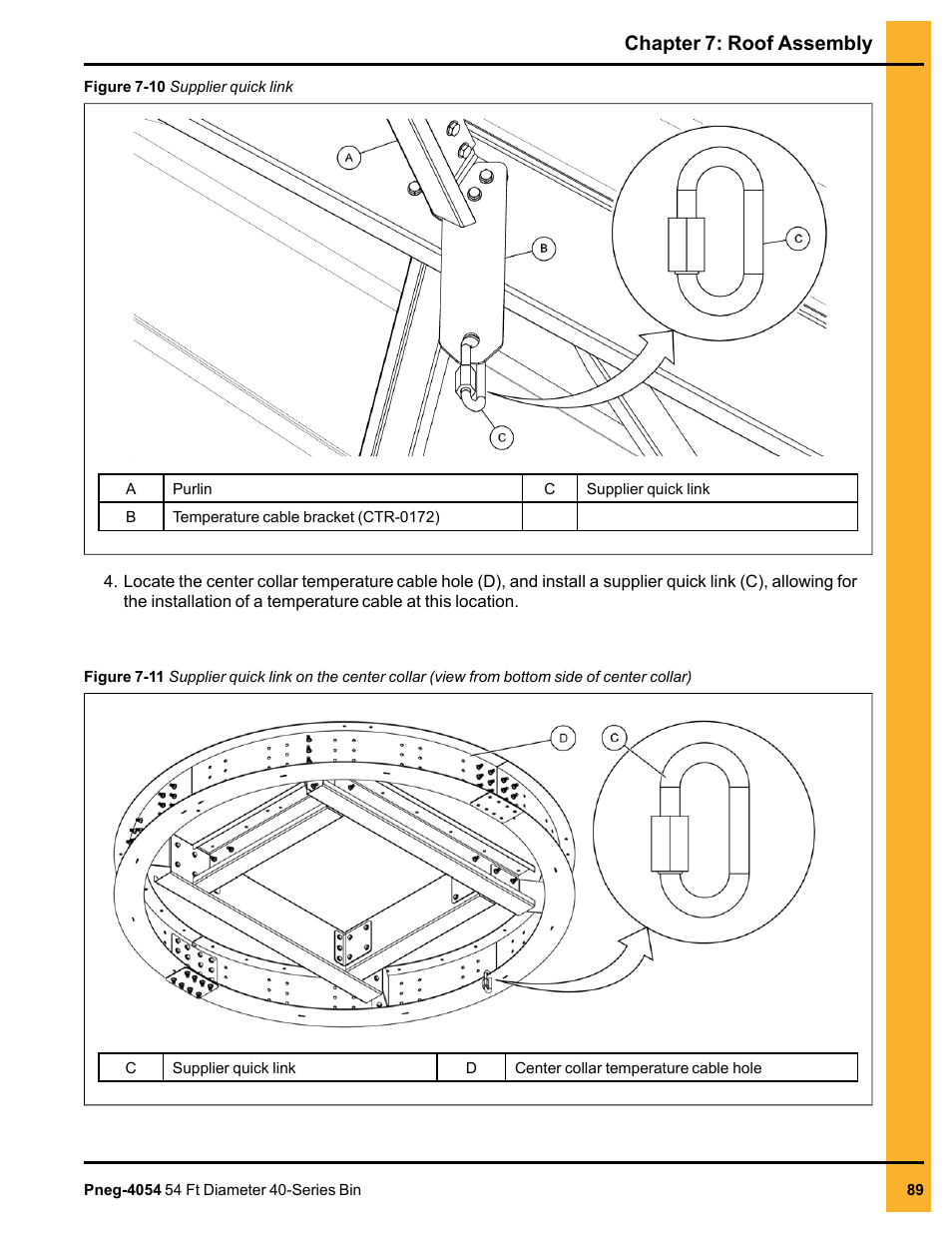 Chapter 7: Roof Assembly

Figure 7-10 Supplier quick link

A

B

C

C

| A | Purlin | C | Supplier quick link |
|---|---|---|---|
| B | Temperature cable bracket (CTR-0172) | | |

4. Locate the center collar temperature cable hole (D), and install a supplier quick link (C), allowing for the installation of a temperature cable at this location.

Figure 7-11 Supplier quick link on the center collar (view from bottom side of center collar)

D

C

| C | Supplier quick link | D | Center collar temperature cable hole |
|---|---|---|---|

Pneg-4054 54 Ft Diameter 40-Series Bin

89